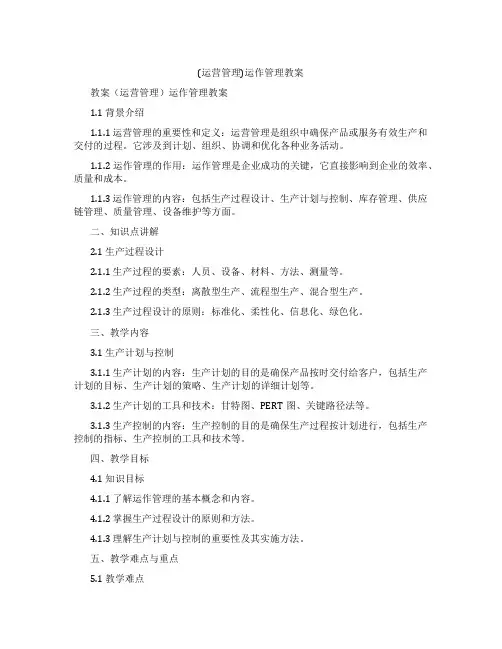 (运营管理)运作管理教案

教案（运营管理）运作管理教案

1.1 背景介绍

1.1.1 运营管理的重要性和定义：运营管理是组织中确保产品或服务有效生产和交付的过程。它涉及到计划、组织、协调和优化各种业务活动。

1.1.2 运作管理的作用：运作管理是企业成功的关键，它直接影响到企业的效率、质量和成本。

1.1.3 运作管理的内容：包括生产过程设计、生产计划与控制、库存管理、供应链管理、质量管理、设备维护等方面。

二、知识点讲解

2.1 生产过程设计

2.1.1 生产过程的要素：人员、设备、材料、方法、测量等。

2.1.2 生产过程的类型：离散型生产、流程型生产、混合型生产。

2.1.3 生产过程设计的原则：标准化、柔性化、信息化、绿色化。

三、教学内容

3.1 生产计划与控制

3.1.1 生产计划的内容：生产计划的目的是确保产品按时交付给客户，包括生产计划的目标、生产计划的策略、生产计划的详细计划等。

3.1.2 生产计划的工具和技术：甘特图、PERT 图、关键路径法等。

3.1.3 生产控制的内容：生产控制的目的是确保生产过程按计划进行，包括生产控制的指标、生产控制的工具和技术等。

四、教学目标

4.1 知识目标

4.1.1 了解运作管理的基本概念和内容。

4.1.2 掌握生产过程设计的原则和方法。

4.1.3 理解生产计划与控制的重要性及其实施方法。

五、教学难点与重点

5.1 教学难点